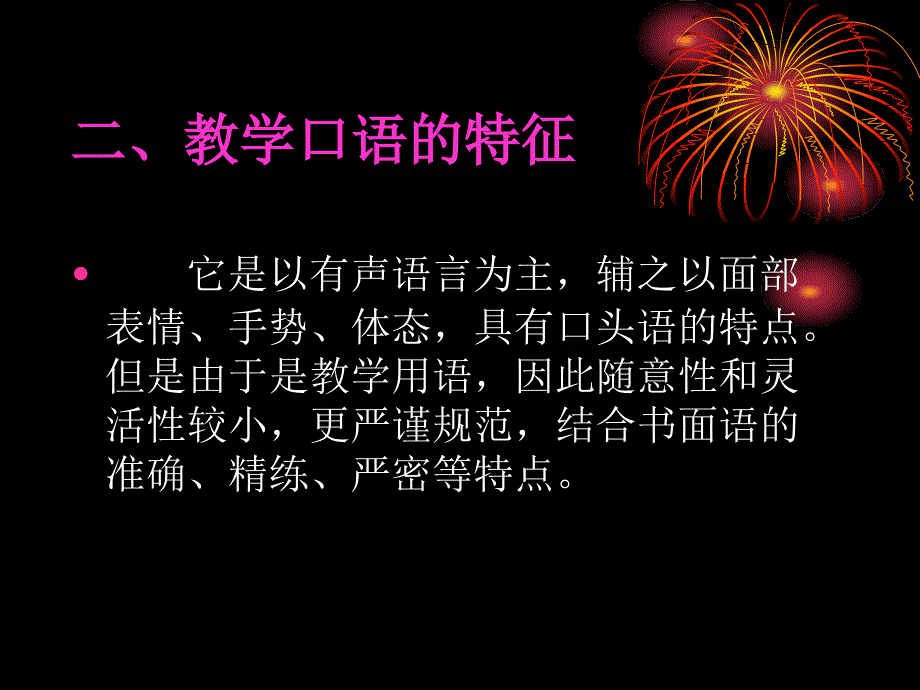 二、教学口语的特征

• 它是以有声语言为主，辅之以面部表情、手势、体态，具有口头语的特点。但是由于是教学用语，因此随意性和灵活性较小，更严谨规范，结合书面语的准确、精练、严密等特点。